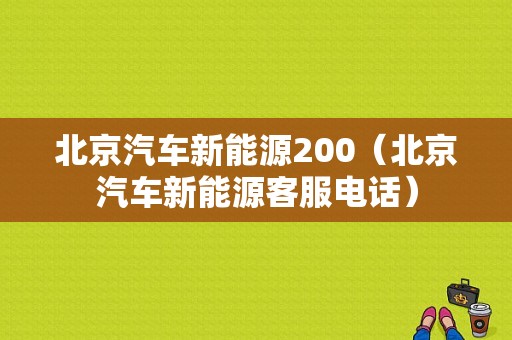 北京汽车新能源200（北京汽车新能源客服电话）